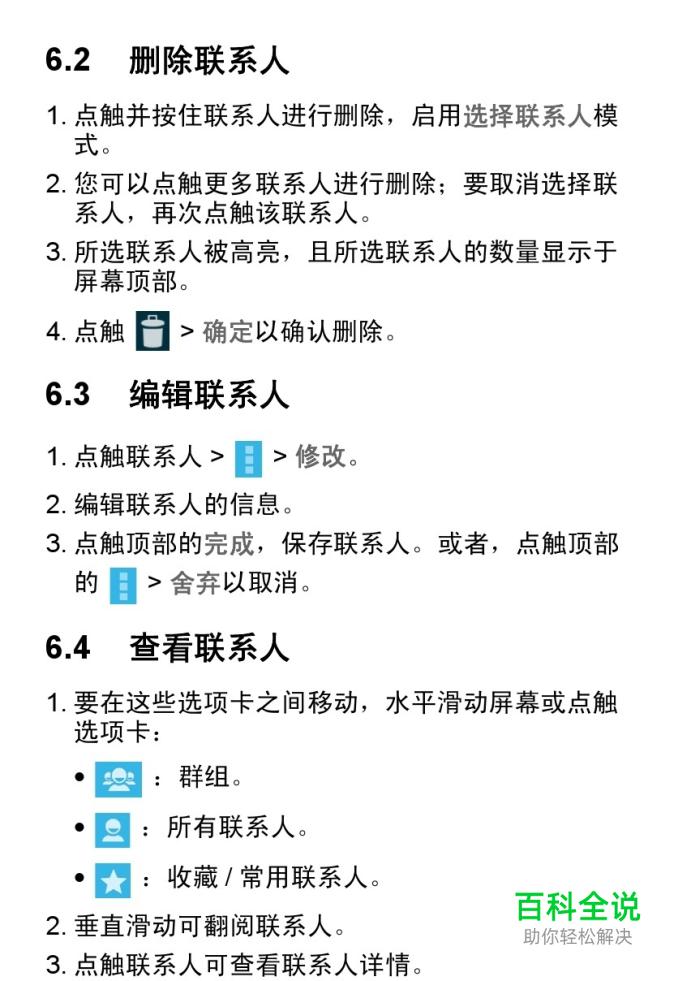 6.2 删除联系人

1. 点触并按住联系人进行删除，启用选择联系人模式。
2. 您可以点触更多联系人进行删除；要取消选择联系人，再次点触该联系人。
3. 所选联系人被高亮，且所选联系人的数量显示于屏幕顶部。
4. 点触 > 确定以确认删除。

6.3 编辑联系人

1. 点触联系人 > > 修改。
2. 编辑联系人的信息。
3. 点触顶部的完成，保存联系人。或者，点触顶部的 > 舍弃以取消。

6.4 查看联系人

1. 要在这些选项卡之间移动，水平滑动屏幕或点触选项卡：
• ：群组。
• ：所有联系人。
• ：收藏 / 常用联系人。
2. 垂直滑动可翻阅联系人。
3. 点触联系人可查看联系人详情。

百科全说
助你轻松解决